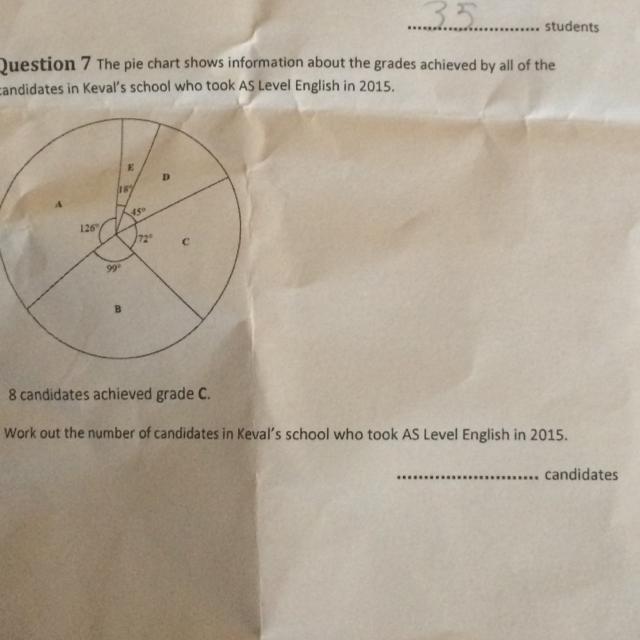 35 students

Question 7 The pie chart shows information about the grades achieved by all of the candidates in Keval's school who took AS Level English in 2015.

E
D
A
18°
45°
126°
72°
C
99°
B

8 candidates achieved grade C.

Work out the number of candidates in Keval's school who took AS Level English in 2015.

____ candidates